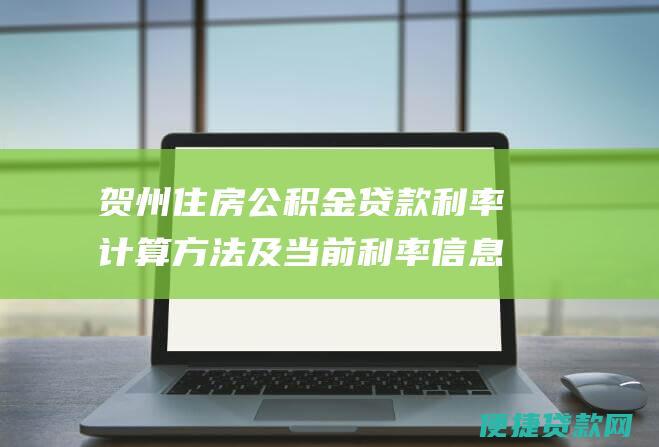 贺州住房公积金贷款利率计算方法及当前利率信息

便捷贷款网